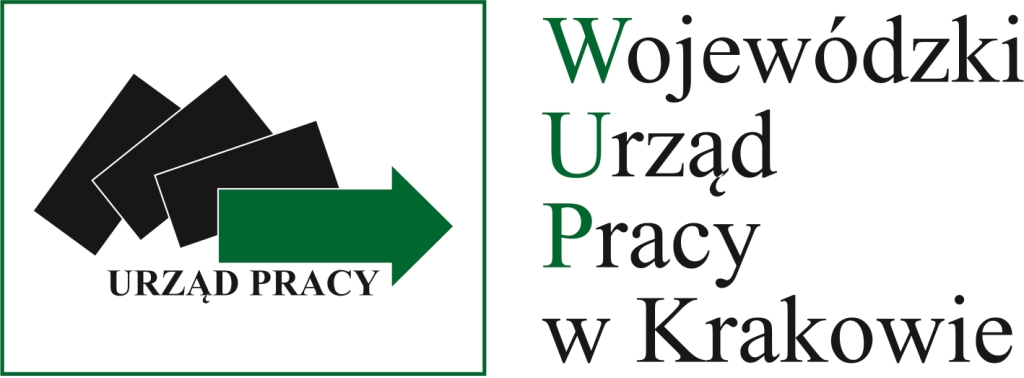 URZĄD PRACY

Wojewódzki
Urząd
Pracy
w Krakowie